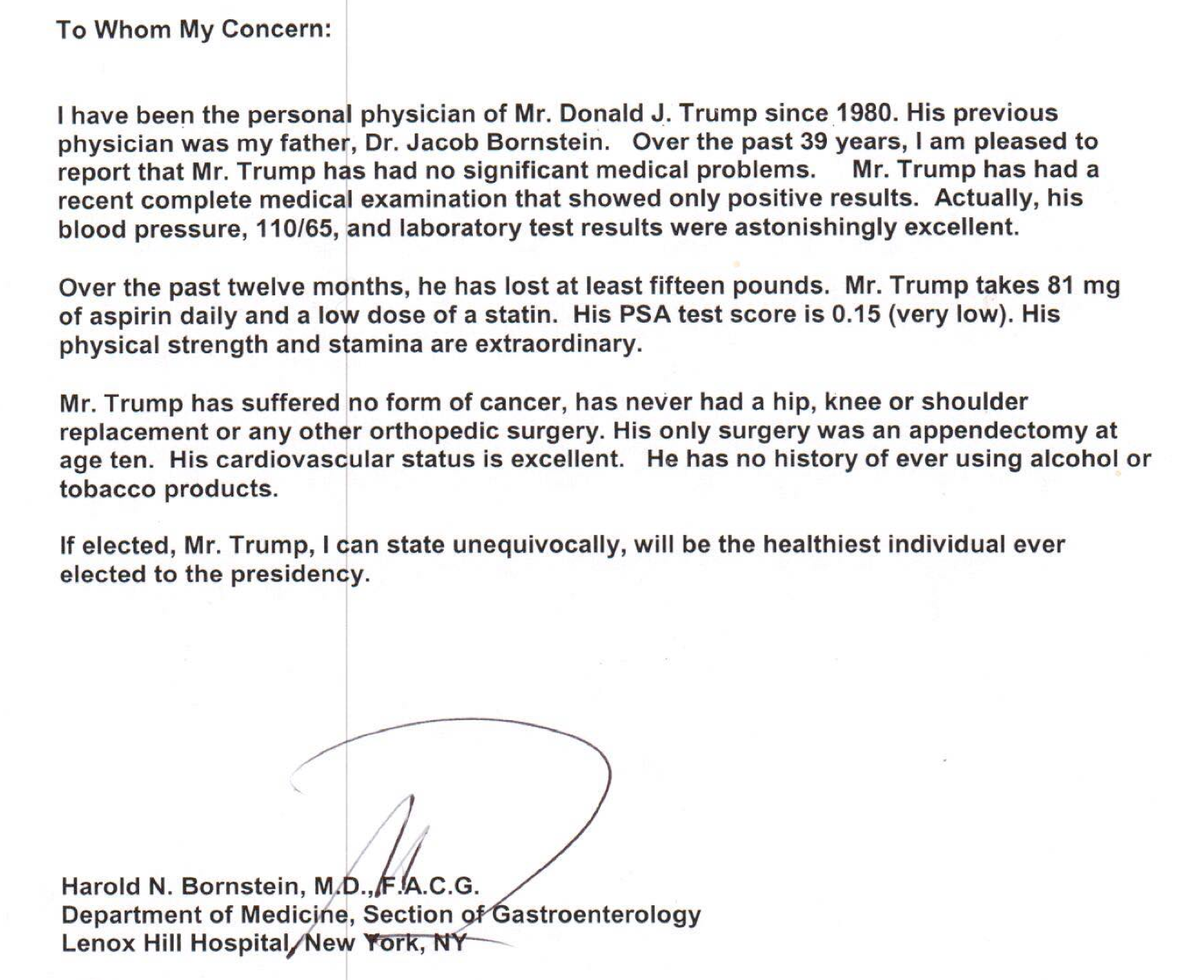 To Whom My Concern:

I have been the personal physician of Mr. Donald J. Trump since 1980. His previous physician was my father, Dr. Jacob Bornstein. Over the past 39 years, I am pleased to report that Mr. Trump has had no significant medical problems. Mr. Trump has had a recent complete medical examination that showed only positive results. Actually, his blood pressure, 110/65, and laboratory test results were astonishingly excellent.

Over the past twelve months, he has lost at least fifteen pounds. Mr. Trump takes 81 mg of aspirin daily and a low dose of a statin. His PSA test score is 0.15 (very low). His physical strength and stamina are extraordinary.

Mr. Trump has suffered no form of cancer, has never had a hip, knee or shoulder replacement or any other orthopedic surgery. His only surgery was an appendectomy at age ten. His cardiovascular status is excellent. He has no history of ever using alcohol or tobacco products.

If elected, Mr. Trump, I can state unequivocally, will be the healthiest individual ever elected to the presidency.

Harold N. Bornstein, M.D., F.A.C.G.
Department of Medicine, Section of Gastroenterology
Lenox Hill Hospital, New York, NY